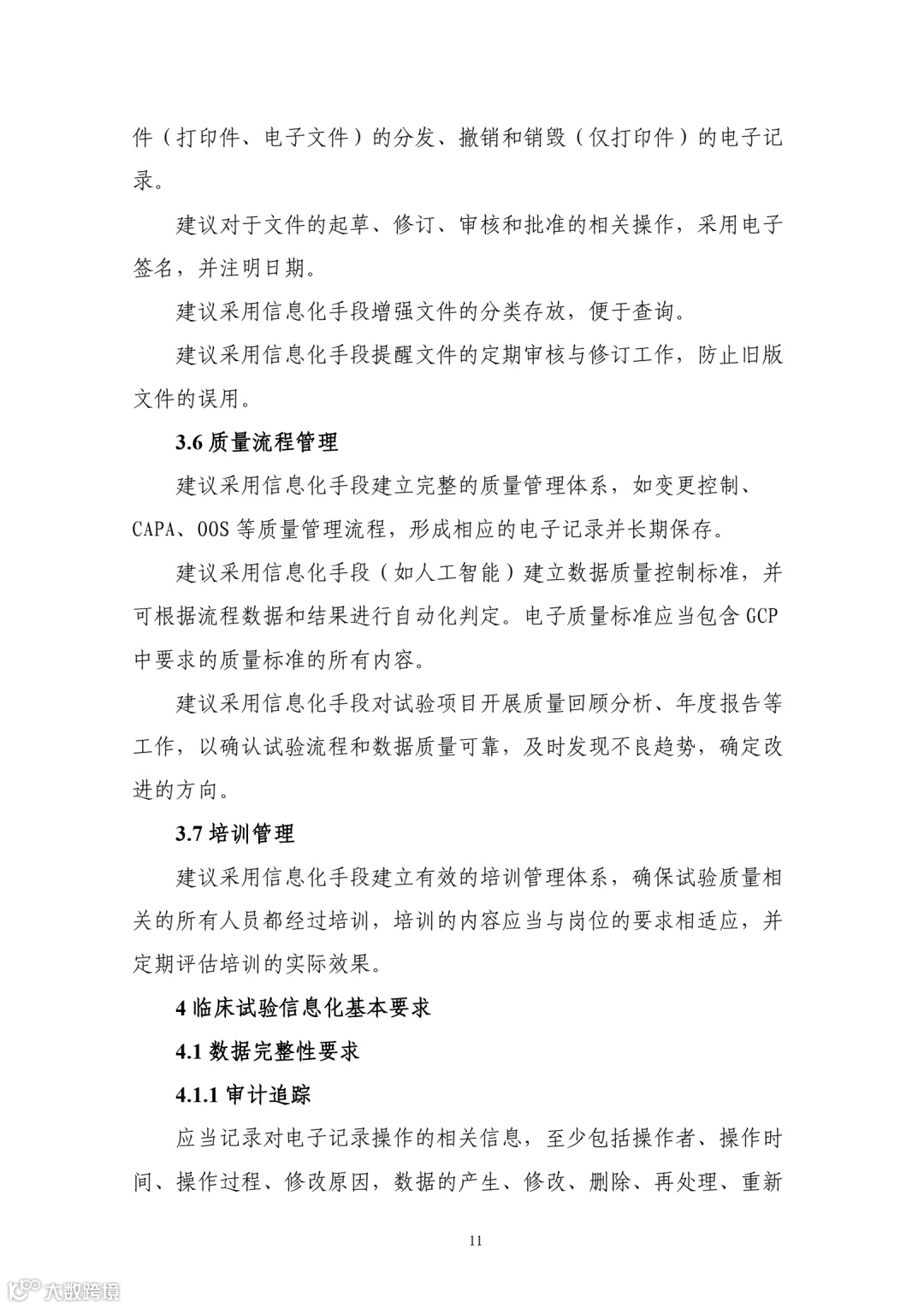 件（打印件、电子文件）的分发、撤销和销毁（仅打印件）的电子记录。

建议对于文件的起草、修订、审核和批准的相关操作，采用电子签名，并注明日期。

建议采用信息化手段增强文件的分类存放，便于查询。

建议采用信息化手段提醒文件的定期审核与修订工作，防止旧版文件的误用。

3.6 质量流程管理

建议采用信息化手段建立完整的质量管理体系，如变更控制、CAPA、OOS 等质量管理流程，形成相应的电子记录并长期保存。

建议采用信息化手段（如人工智能）建立数据质量控制标准，并可根据流程数据和结果进行自动化判定。电子质量标准应当包含 GCP 中要求的质量标准的所有内容。

建议采用信息化手段对试验项目开展质量回顾分析、年度报告等工作，以确认试验流程和数据质量可靠，及时发现不良趋势，确定改进的方向。

3.7 培训管理

建议采用信息化手段建立有效的培训管理体系，确保试验质量相关的所有人员都经过培训，培训的内容应当与岗位的要求相适应，并定期评估培训的实际效果。

4 临床试验信息化基本要求

4.1 数据完整性要求

4.1.1 审计追踪

应当记录对电子记录操作的相关信息，至少包括操作者、操作时间、操作过程、修改原因，数据的产生、修改、删除、再处理、重新

11

大数跨境